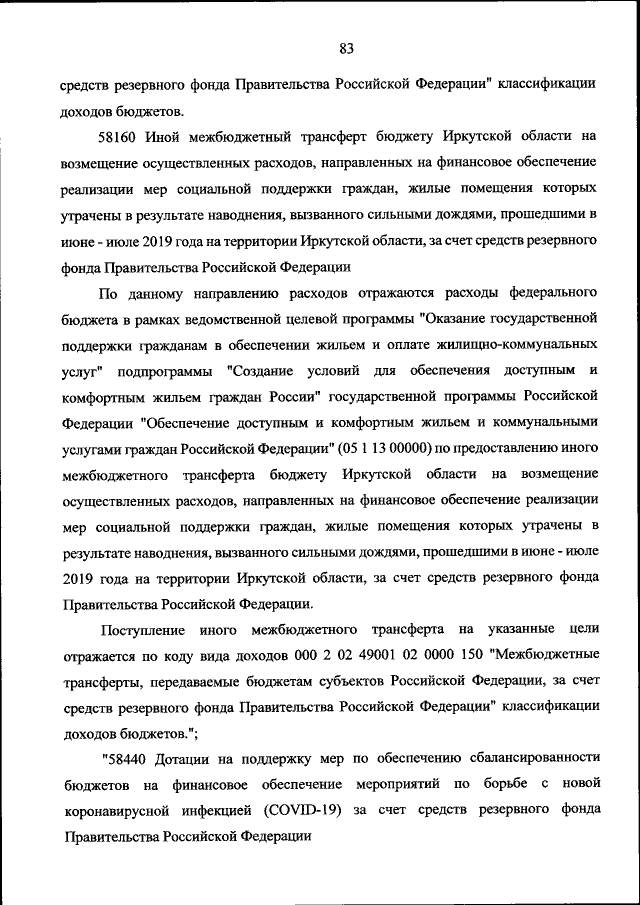 83

средств резервного фонда Правительства Российской Федерации" классификации доходов бюджетов.

58160 Иной межбюджетный трансферт бюджету Иркутской области на возмещение осуществленных расходов, направленных на финансовое обеспечение реализации мер социальной поддержки граждан, жилые помещения которых утрачены в результате наводнения, вызванного сильными дождями, прошедшими в июне - июле 2019 года на территории Иркутской области, за счет средств резервного фонда Правительства Российской Федерации

По данному направлению расходов отражаются расходы федерального бюджета в рамках ведомственной целевой программы "Оказание государственной поддержки гражданам в обеспечении жильем и оплате жилищно-коммунальных услуг" подпрограммы "Создание условий для обеспечения доступным и комфортным жильем граждан России" государственной программы Российской Федерации "Обеспечение доступным и комфортным жильем и коммунальными услугами граждан Российской Федерации" (05 1 13 00000) по предоставлению иного межбюджетного трансферта бюджету Иркутской области на возмещение осуществленных расходов, направленных на финансовое обеспечение реализации мер социальной поддержки граждан, жилые помещения которых утрачены в результате наводнения, вызванного сильными дождями, прошедшими в июне - июле 2019 года на территории Иркутской области, за счет средств резервного фонда Правительства Российской Федерации.

Поступление иного межбюджетного трансферта на указанные цели отражается по коду вида доходов 000 2 02 49001 02 0000 150 "Межбюджетные трансферты, передаваемые бюджетам субъектов Российской Федерации, за счет средств резервного фонда Правительства Российской Федерации" классификации доходов бюджетов.";

"58440 Дотации на поддержку мер по обеспечению сбалансированности бюджетов на финансовое обеспечение мероприятий по борьбе с новой коронавирусной инфекцией (COVID-19) за счет средств резервного фонда Правительства Российской Федерации